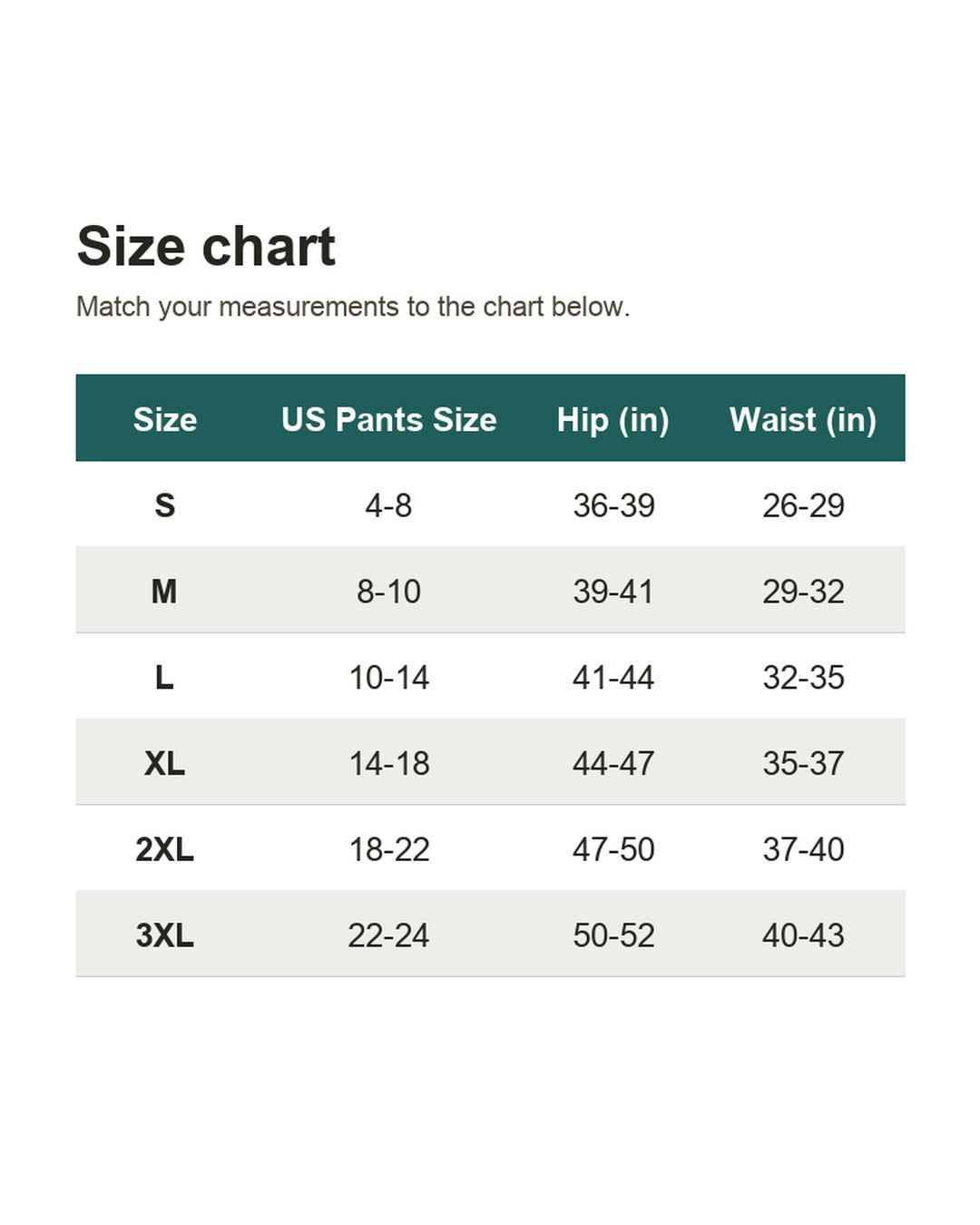 Size chart

Match your measurements to the chart below.

| Size | US Pants Size | Hip (in) | Waist (in) |
|---|---|---|---|
| S | 4-8 | 36-39 | 26-29 |
| M | 8-10 | 39-41 | 29-32 |
| L | 10-14 | 41-44 | 32-35 |
| XL | 14-18 | 44-47 | 35-37 |
| 2XL | 18-22 | 47-50 | 37-40 |
| 3XL | 22-24 | 50-52 | 40-43 |